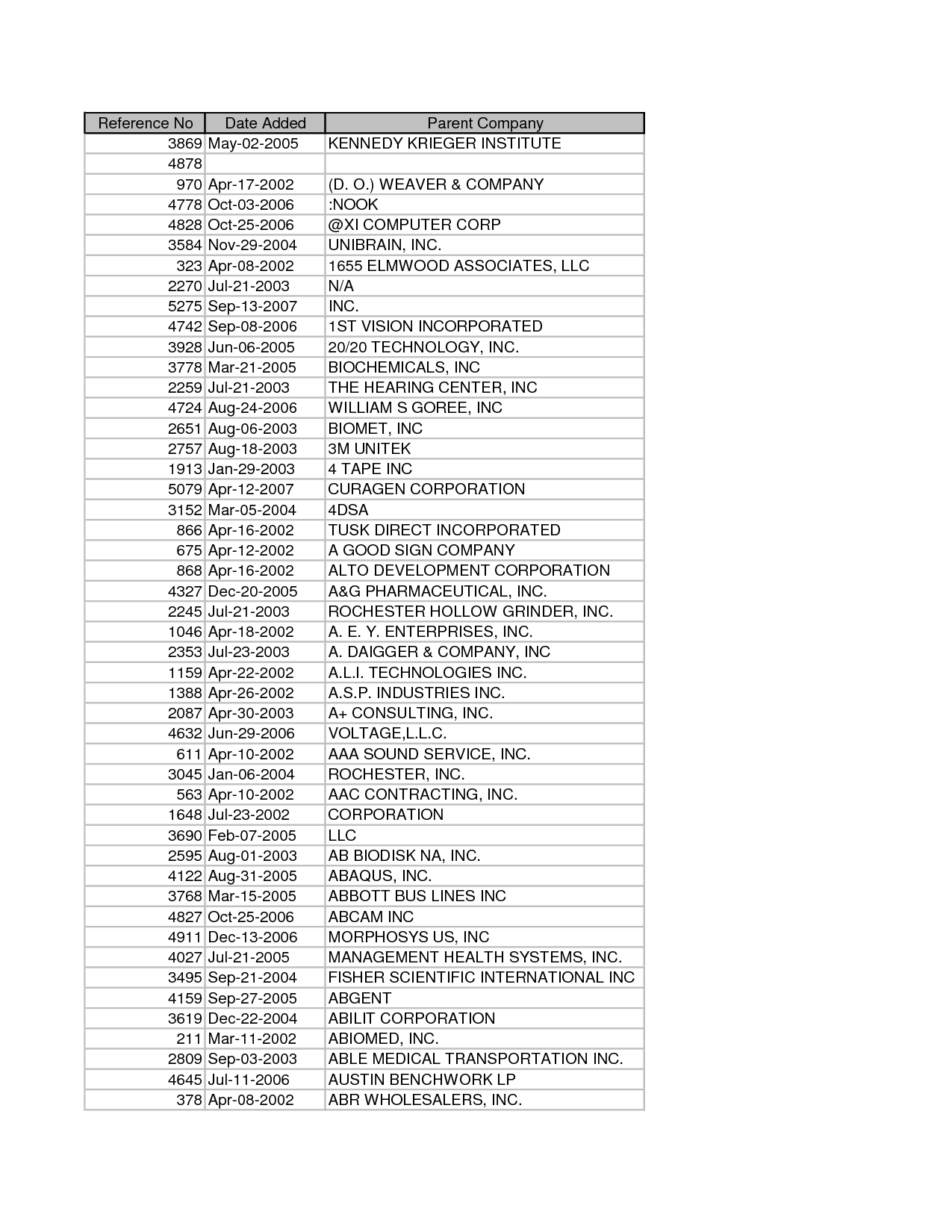 | Reference No | Date Added | Parent Company |
|---|---|---|
| 3869 | May-02-2005 | KENNEDY KRIEGER INSTITUTE |
| 4878 | | |
| 970 | Apr-17-2002 | (D. O.) WEAVER & COMPANY |
| 4778 | Oct-03-2006 | :NOOK |
| 4828 | Oct-25-2006 | @XI COMPUTER CORP |
| 3584 | Nov-29-2004 | UNIBRAIN, INC. |
| 323 | Apr-08-2002 | 1655 ELMWOOD ASSOCIATES, LLC |
| 2270 | Jul-21-2003 | N/A |
| 5275 | Sep-13-2007 | INC. |
| 4742 | Sep-08-2006 | 1ST VISION INCORPORATED |
| 3928 | Jun-06-2005 | 20/20 TECHNOLOGY, INC. |
| 3778 | Mar-21-2005 | BIOCHEMICALS, INC |
| 2259 | Jul-21-2003 | THE HEARING CENTER, INC |
| 4724 | Aug-24-2006 | WILLIAM S GOREE, INC |
| 2651 | Aug-06-2003 | BIOMET, INC |
| 2757 | Aug-18-2003 | 3M UNITEK |
| 1913 | Jan-29-2003 | 4 TAPE INC |
| 5079 | Apr-12-2007 | CURAGEN CORPORATION |
| 3152 | Mar-05-2004 | 4DSA |
| 866 | Apr-16-2002 | TUSK DIRECT INCORPORATED |
| 675 | Apr-12-2002 | A GOOD SIGN COMPANY |
| 868 | Apr-16-2002 | ALTO DEVELOPMENT CORPORATION |
| 4327 | Dec-20-2005 | A&G PHARMACEUTICAL, INC. |
| 2245 | Jul-21-2003 | ROCHESTER HOLLOW GRINDER, INC. |
| 1046 | Apr-18-2002 | A. E. Y. ENTERPRISES, INC. |
| 2353 | Jul-23-2003 | A. DAIGGER & COMPANY, INC |
| 1159 | Apr-22-2002 | A.L.I. TECHNOLOGIES INC. |
| 1388 | Apr-26-2002 | A.S.P. INDUSTRIES INC. |
| 2087 | Apr-30-2003 | A+ CONSULTING, INC. |
| 4632 | Jun-29-2006 | VOLTAGE,L.L.C. |
| 611 | Apr-10-2002 | AAA SOUND SERVICE, INC. |
| 3045 | Jan-06-2004 | ROCHESTER, INC. |
| 563 | Apr-10-2002 | AAC CONTRACTING, INC. |
| 1648 | Jul-23-2002 | CORPORATION |
| 3690 | Feb-07-2005 | LLC |
| 2595 | Aug-01-2003 | AB BIODISK NA, INC. |
| 4122 | Aug-31-2005 | ABAQUS, INC. |
| 3768 | Mar-15-2005 | ABBOTT BUS LINES INC |
| 4827 | Oct-25-2006 | ABCAM INC |
| 4911 | Dec-13-2006 | MORPHOSYS US, INC |
| 4027 | Jul-21-2005 | MANAGEMENT HEALTH SYSTEMS, INC. |
| 3495 | Sep-21-2004 | FISHER SCIENTIFIC INTERNATIONAL INC |
| 4159 | Sep-27-2005 | ABGENT |
| 3619 | Dec-22-2004 | ABILIT CORPORATION |
| 211 | Mar-11-2002 | ABIOMED, INC. |
| 2809 | Sep-03-2003 | ABLE MEDICAL TRANSPORTATION INC. |
| 4645 | Jul-11-2006 | AUSTIN BENCHWORK LP |
| 378 | Apr-08-2002 | ABR WHOLESALERS, INC. |